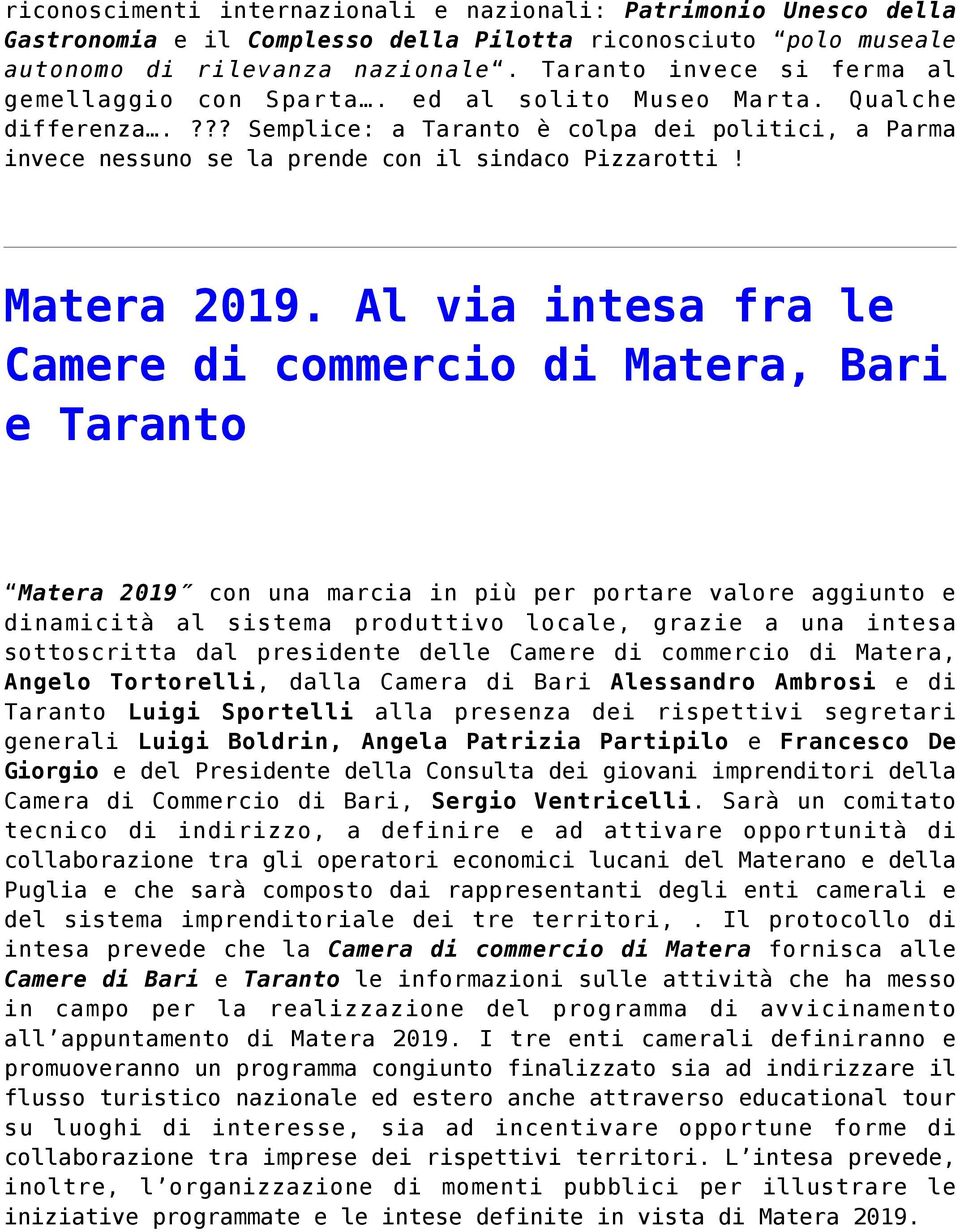 riconoscimenti internazionali e nazionali: Patrimonio Unesco della Gastronomia e il Complesso della Pilotta riconosciuto "polo museale autonomo di rilevanza nazionale". Taranto invece si ferma al gemellaggio con Sparta…. ed al solito Museo Marta. Qualche differenza….??? Semplice: a Taranto è colpa dei politici, a Parma invece nessuno se la prende con il sindaco Pizzarotti !

Matera 2019. Al via intesa fra le Camere di commercio di Matera, Bari e Taranto

"Matera 2019" con una marcia in più per portare valore aggiunto e dinamicità al sistema produttivo locale, grazie a una intesa sottoscritta dal presidente delle Camere di commercio di Matera, Angelo Tortorelli, dalla Camera di Bari Alessandro Ambrosi e di Taranto Luigi Sportelli alla presenza dei rispettivi segretari generali Luigi Boldrin, Angela Patrizia Partipilo e Francesco De Giorgio e del Presidente della Consulta dei giovani imprenditori della Camera di Commercio di Bari, Sergio Ventricelli. Sarà un comitato tecnico di indirizzo, a definire e ad attivare opportunità di collaborazione tra gli operatori economici lucani del Materano e della Puglia e che sarà composto dai rappresentanti degli enti camerali e del sistema imprenditoriale dei tre territori, . Il protocollo di intesa prevede che la Camera di commercio di Matera fornisca alle Camere di Bari e Taranto le informazioni sulle attività che ha messo in campo per la realizzazione del programma di avvicinamento all'appuntamento di Matera 2019. I tre enti camerali definiranno e promuoveranno un programma congiunto finalizzato sia ad indirizzare il flusso turistico nazionale ed estero anche attraverso educational tour su luoghi di interesse, sia ad incentivare opportune forme di collaborazione tra imprese dei rispettivi territori. L'intesa prevede, inoltre, l'organizzazione di momenti pubblici per illustrare le iniziative programmate e le intese definite in vista di Matera 2019.